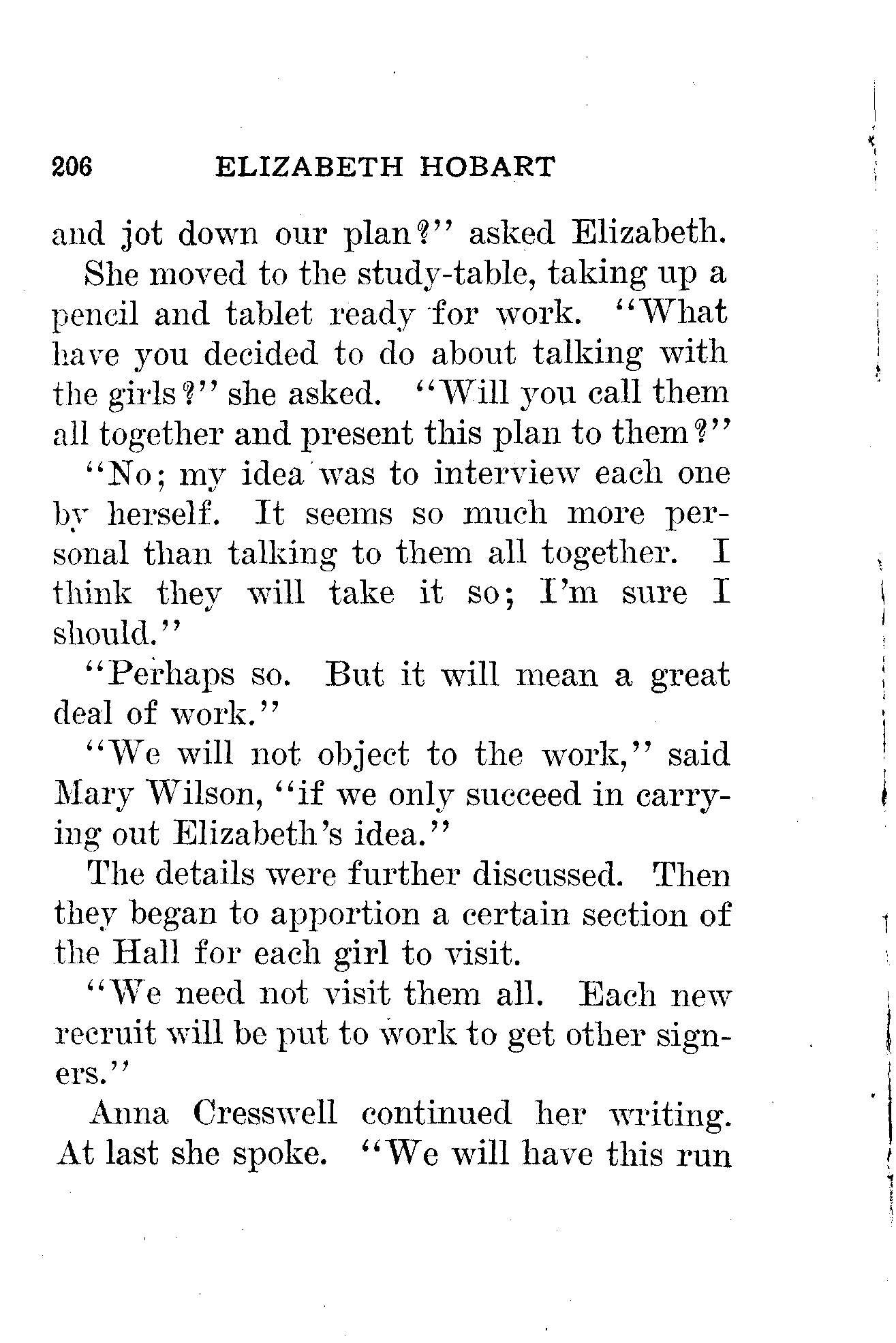 206 ELIZABETH HOBART

and jot down our plan?" asked Elizabeth.

She moved to the study-table, taking up a pencil and tablet ready for work. "What have you decided to do about talking with the girls?" she asked. "Will you call them all together and present this plan to them?"

"No; my idea was to interview each one by herself. It seems so much more personal than talking to them all together. I think they will take it so; I'm sure I should."

"Perhaps so. But it will mean a great deal of work."

"We will not object to the work," said Mary Wilson, "if we only succeed in carrying out Elizabeth's idea."

The details were further discussed. Then they began to apportion a certain section of the Hall for each girl to visit.

"We need not visit them all. Each new recruit will be put to work to get other signers."

Anna Cresswell continued her writing. At last she spoke. "We will have this run